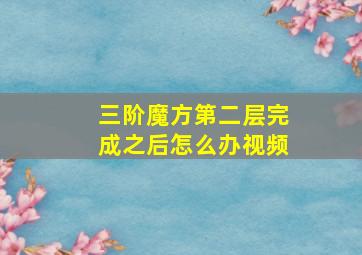 三阶魔方第二层完成之后怎么办视频